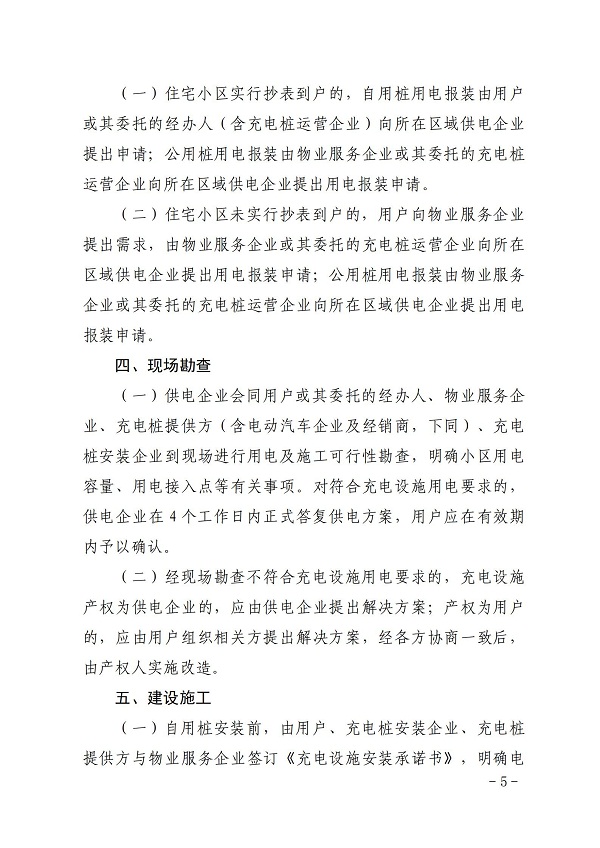 （一）住宅小区实行抄表到户的，自用桩用电报装由用户或其委托的经办人（含充电桩运营企业）向所在区域供电企业提出申请；公用桩用电报装由物业服务企业或其委托的充电桩运营企业向所在区域供电企业提出用电报装申请。

（二）住宅小区未实行抄表到户的，用户向物业服务企业提出需求，由物业服务企业或其委托的充电桩运营企业向所在区域供电企业提出用电报装申请；公用桩用电报装由物业服务企业或其委托的充电桩运营企业向所在区域供电企业提出用电报装申请。

四、现场勘查

（一）供电企业会同用户或其委托的经办人、物业服务企业、充电桩提供方（含电动汽车企业及经销商，下同）、充电桩安装企业到现场进行用电及施工可行性勘查，明确小区用电容量、用电接入点等有关事项。对符合充电设施用电要求的，供电企业在4个工作日内正式答复供电方案，用户应在有效期内予以确认。

（二）经现场勘查不符合充电设施用电要求的，充电设施产权为供电企业的，应由供电企业提出解决方案；产权为用户的，应由用户组织相关方提出解决方案，经各方协商一致后，由产权人实施改造。

五、建设施工

（一）自用桩安装前，由用户、充电桩安装企业、充电桩提供方与物业服务企业签订《充电设施安装承诺书》，明确电

－5－